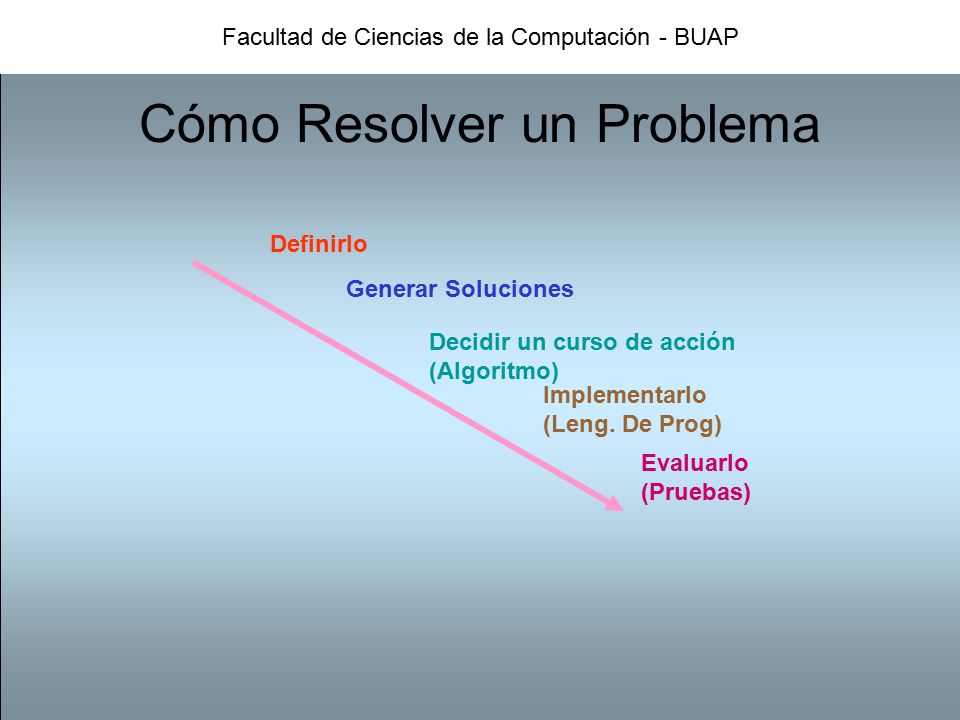 Facultad de Ciencias de la Computación - BUAP

Cómo Resolver un Problema

Definirlo

Generar Soluciones

Decidir un curso de acción (Algoritmo)

Implementarlo (Leng. De Prog)

Evaluarlo (Pruebas)